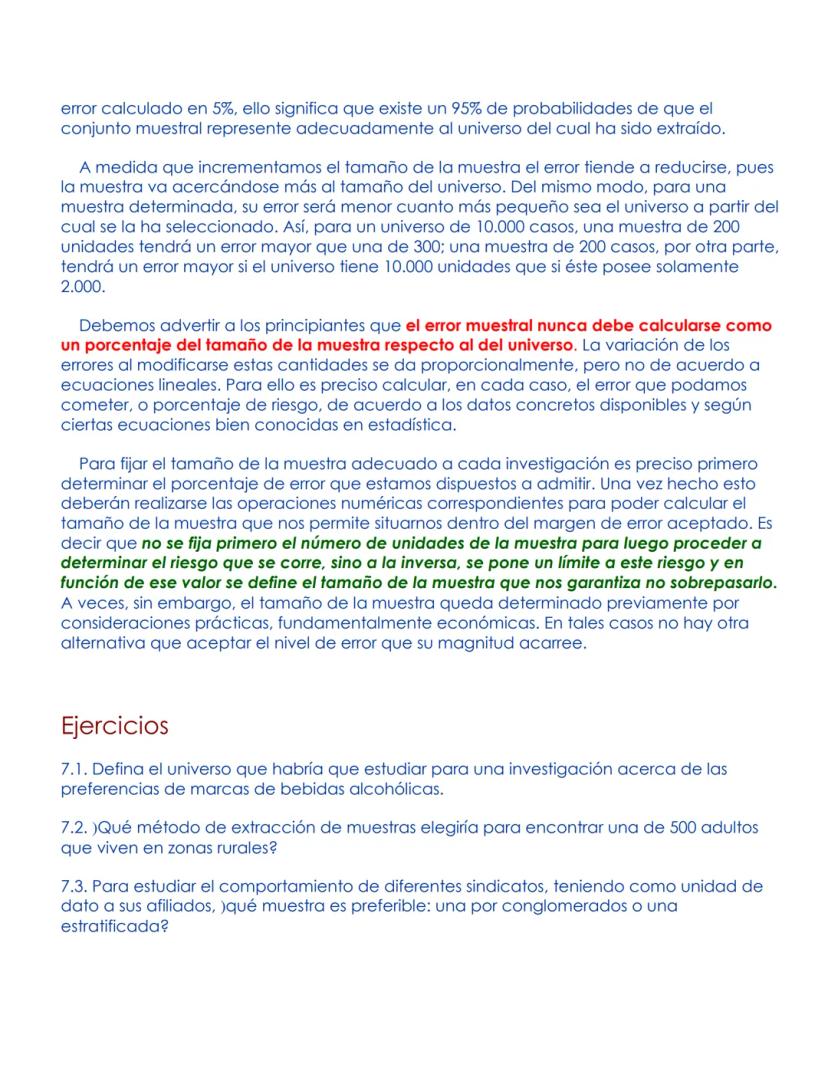 error calculado en 5%, ello significa que existe un 95% de probabilidades de que el conjunto muestral represente adecuadamente al universo del cual ha sido extraído.

A medida que incrementamos el tamaño de la muestra el error tiende a reducirse, pues la muestra va acercándose más al tamaño del universo. Del mismo modo, para una muestra determinada, su error será menor cuanto más pequeño sea el universo a partir del cual se la ha seleccionado. Así, para un universo de 10.000 casos, una muestra de 200 unidades tendrá un error mayor que una de 300; una muestra de 200 casos, por otra parte, tendrá un error mayor si el universo tiene 10.000 unidades que si éste posee solamente 2.000.

Debemos advertir a los principiantes que el error muestral nunca debe calcularse como un porcentaje del tamaño de la muestra respecto al del universo. La variación de los errores al modificarse estas cantidades se da proporcionalmente, pero no de acuerdo a ecuaciones lineales. Para ello es preciso calcular, en cada caso, el error que podamos cometer, o porcentaje de riesgo, de acuerdo a los datos concretos disponibles y según ciertas ecuaciones bien conocidas en estadística.

Para fijar el tamaño de la muestra adecuado a cada investigación es preciso primero determinar el porcentaje de error que estamos dispuestos a admitir. Una vez hecho esto deberán realizarse las operaciones numéricas correspondientes para poder calcular el tamaño de la muestra que nos permite situarnos dentro del margen de error aceptado. Es decir que no se fija primero el número de unidades de la muestra para luego proceder a determinar el riesgo que se corre, sino a la inversa, se pone un límite a este riesgo y en función de ese valor se define el tamaño de la muestra que nos garantiza no sobrepasarlo. A veces, sin embargo, el tamaño de la muestra queda determinado previamente por consideraciones prácticas, fundamentalmente económicas. En tales casos no hay otra alternativa que aceptar el nivel de error que su magnitud acarree.

Ejercicios

7.1. Defina el universo que habría que estudiar para una investigación acerca de las preferencias de marcas de bebidas alcohólicas.

7.2. )Qué método de extracción de muestras elegiría para encontrar una de 500 adultos que viven en zonas rurales?

7.3. Para estudiar el comportamiento de diferentes sindicatos, teniendo como unidad de dato a sus afiliados, )qué muestra es preferible: una por conglomerados o una estratificada?